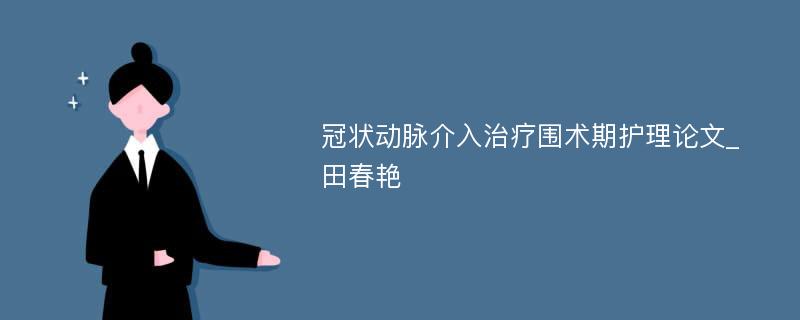 冠状动脉介入治疗围术期护理论文_田春艳